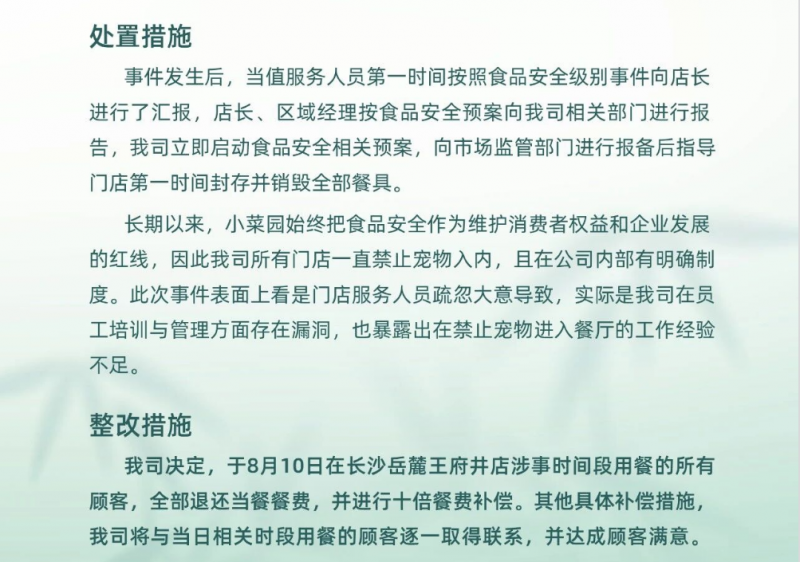 处置措施

事件发生后，当值服务人员第一时间按照食品安全级别事件向店长进行了汇报，店长、区域经理按食品安全预案向我司相关部门进行报告，我司立即启动食品安全相关预案，向市场监管部门进行报备后指导门店第一时间封存并销毁全部餐具。

长期以来，小菜园始终把食品安全作为维护消费者权益和企业发展的红线，因此我司所有门店一直禁止宠物入内，且在公司内部有明确制度。此次事件表面上看是门店服务人员疏忽大意导致，实际是我司在员工培训与管理方面存在漏洞，也暴露出在禁止宠物进入餐厅的工作经验不足。

整改措施

我司决定，于8月10日在长沙岳麓王府井店涉事时间段用餐的所有顾客，全部退还当餐餐费，并进行十倍餐费补偿。其他具体补偿措施，我司将与当日相关时段用餐的顾客逐一取得联系，并达成顾客满意。